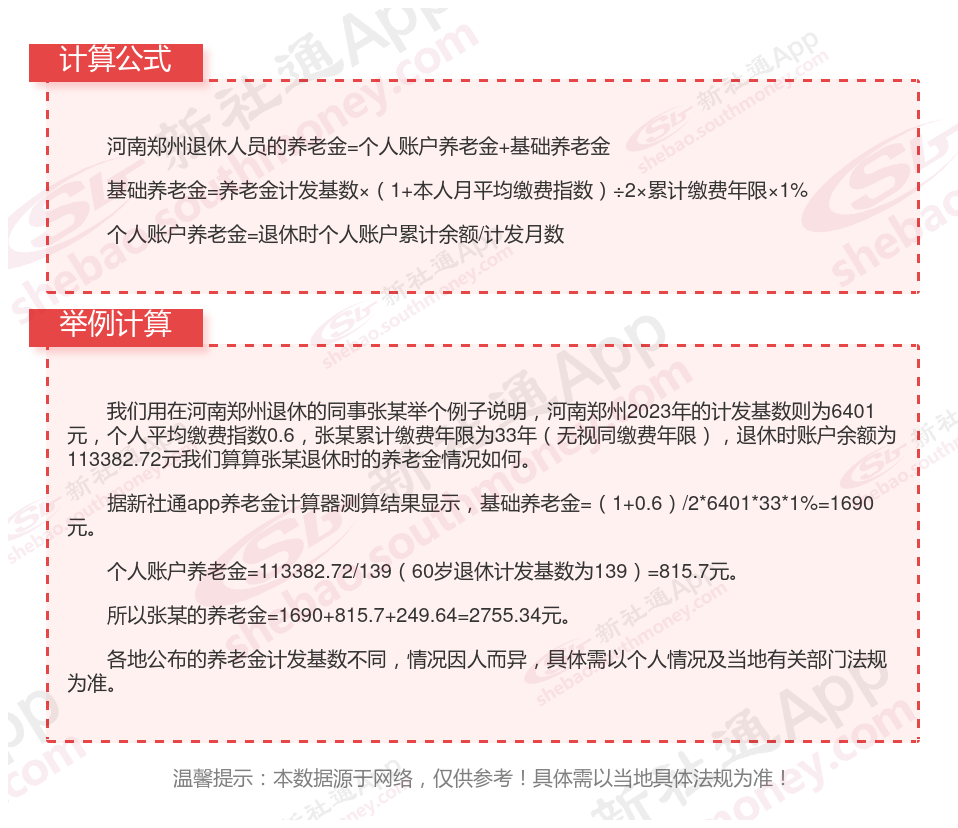 计算公式

河南郑州退休人员的养老金=个人账户养老金+基础养老金

基础养老金=养老金计发基数×（1+本人月平均缴费指数）÷2×累计缴费年限×1%

个人账户养老金=退休时个人账户累计余额/计发月数

举例计算

我们用在河南郑州退休的同事张某举个例子说明，河南郑州2023年的计发基数则为6401元，个人平均缴费指数0.6，张某累计缴费年限为33年（无视同缴费年限），退休时账户余额为113382.72元我们算算张某退休时的养老金情况如何。

据新社通app养老金计算器测算结果显示，基础养老金=（1+0.6）/2*6401*33*1%=1690元。

个人账户养老金=113382.72/139（60岁退休计发基数为139）=815.7元。

所以张某的养老金=1690+815.7+249.64=2755.34元。

各地公布的养老金计发基数不同，情况因人而异，具体需以个人情况及当地有关部门法规为准。

温馨提示：本数据源于网络，仅供参考！具体需以当地具体法规为准！

新社通App shebao.southmoney.com